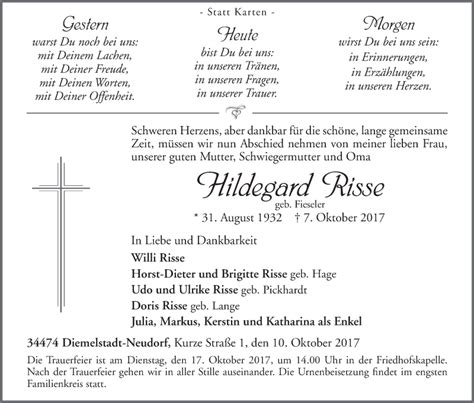 - Statt Karten -

Gestern
warst Du noch bei uns:
mit Deinem Lachen,
mit Deiner Freude,
mit Deinen Worten,
mit Deiner Offenheit.

Heute
bist Du bei uns:
in unseren Tränen,
in unseren Fragen,
in unserer Trauer.

Morgen
wirst Du bei uns sein:
in Erinnerungen,
in Erzählungen,
in unseren Herzen.

Schweren Herzens, aber dankbar für die schöne, lange gemeinsame Zeit, müssen wir nun Abschied nehmen von meiner lieben Frau, unserer guten Mutter, Schwiegermutter und Oma

Hildegard Risse
geb. Fieseler
* 31. August 1932 † 7. Oktober 2017

In Liebe und Dankbarkeit
Willi Risse
Horst-Dieter und Brigitte Risse geb. Hage
Udo und Ulrike Risse geb. Pickhardt
Doris Risse geb. Lange
Julia, Markus, Kerstin und Katharina als Enkel

34474 Diemelstadt-Neudorf, Kurze Straße 1, den 10. Oktober 2017
Die Trauerfeier ist am Dienstag, den 17. Oktober 2017, um 14.00 Uhr in der Friedhofskapelle. Nach der Trauerfeier gehen wir in aller Stille auseinander. Die Urnenbeisetzung findet im engsten Familienkreis statt.